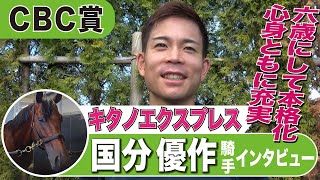 CBC賞

六歳にして本格化
心身ともに充実

キタノエクスプレス

国分 優作 騎手 インタビュー